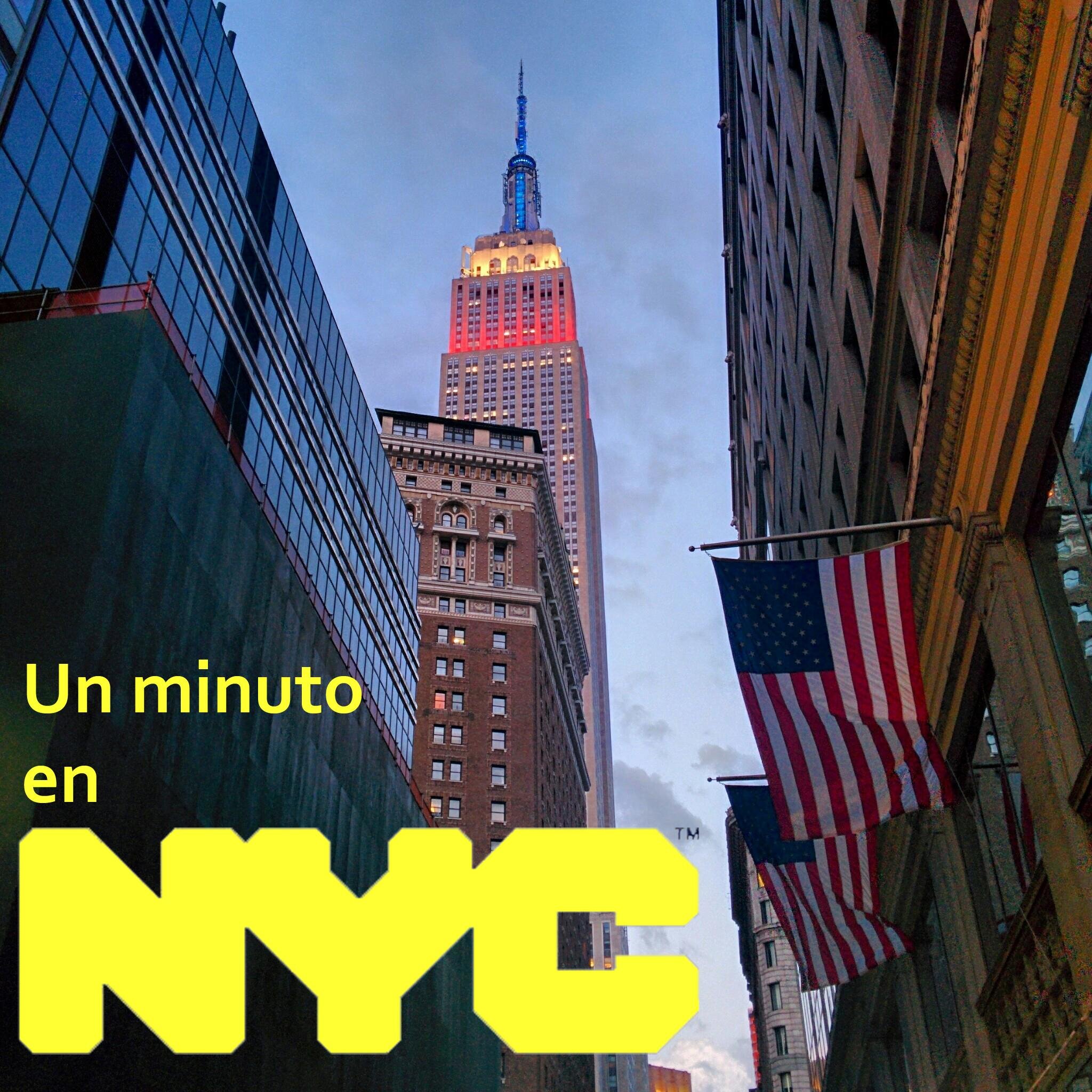 Un minuto
en
NYC™